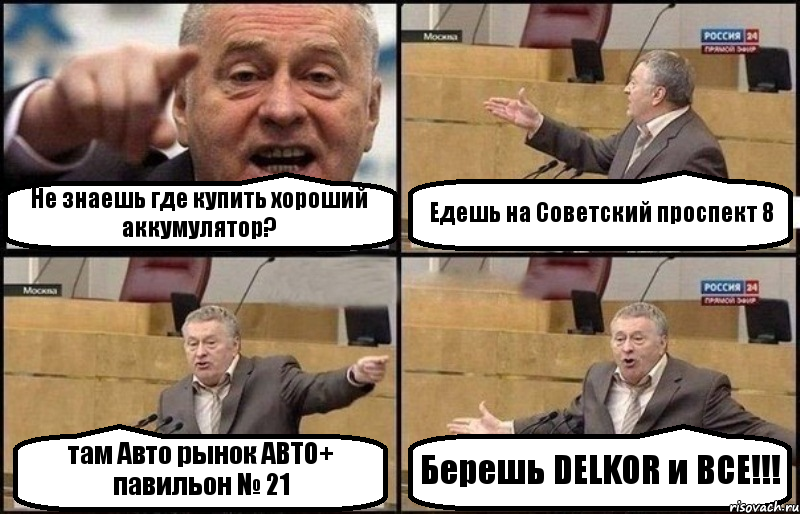 Не знаешь где купить хороший аккумулятор?

Москва

РОССИЯ 24
ПРЯМОЙ ЭФИР

Едешь на Советский проспект 8

Москва

там Авто рынок АВТО+ павильон № 21

РОССИЯ 24
ПРЯМОЙ ЭФИР

Берешь DELKOR и ВСЕ!!!

risovach.ru